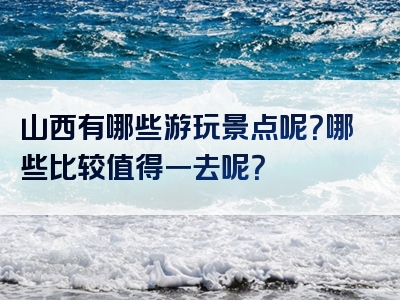 山西有哪些游玩景点呢?哪些比较值得一去呢?